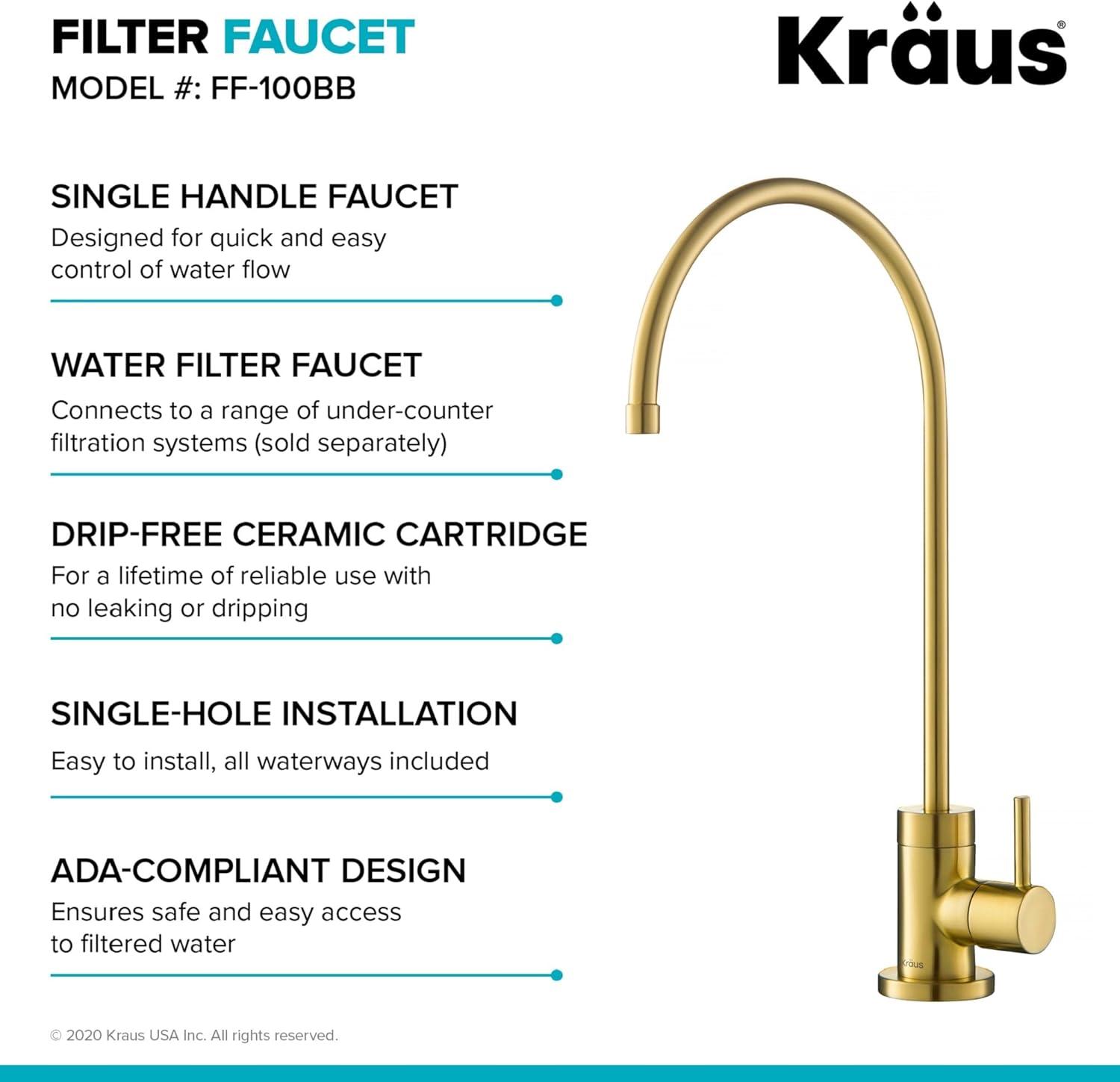 FILTER FAUCET
MODEL #: FF-100BB

Kraus®

SINGLE HANDLE FAUCET
Designed for quick and easy control of water flow

WATER FILTER FAUCET
Connects to a range of under-counter filtration systems (sold separately)

DRIP-FREE CERAMIC CARTRIDGE
For a lifetime of reliable use with no leaking or dripping

SINGLE-HOLE INSTALLATION
Easy to install, all waterways included

ADA-COMPLIANT DESIGN
Ensures safe and easy access to filtered water

Kraus

© 2020 Kraus USA Inc. All rights reserved.